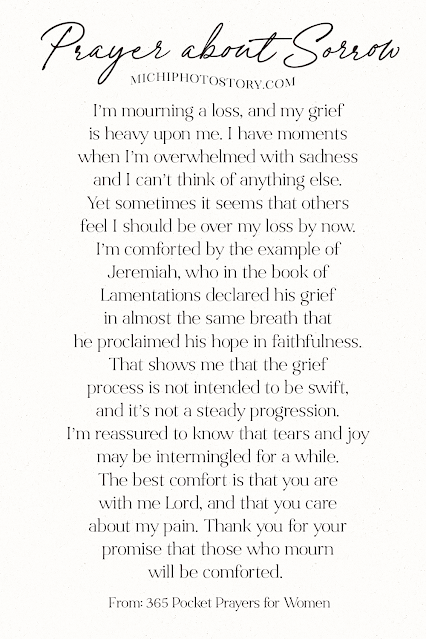 Prayer about Sorrow

MICHIPHOTOSTORY.COM

I'm mourning a loss, and my grief is heavy upon me. I have moments when I'm overwhelmed with sadness and I can't think of anything else. Yet sometimes it seems that others feel I should be over my loss by now. I'm comforted by the example of Jeremiah, who in the book of Lamentations declared his grief in almost the same breath that he proclaimed his hope in faithfulness. That shows me that the grief process is not intended to be swift, and it's not a steady progression. I'm reassured to know that tears and joy may be intermingled for a while. The best comfort is that you are with me Lord, and that you care about my pain. Thank you for your promise that those who mourn will be comforted.

From: 365 Pocket Prayers for Women